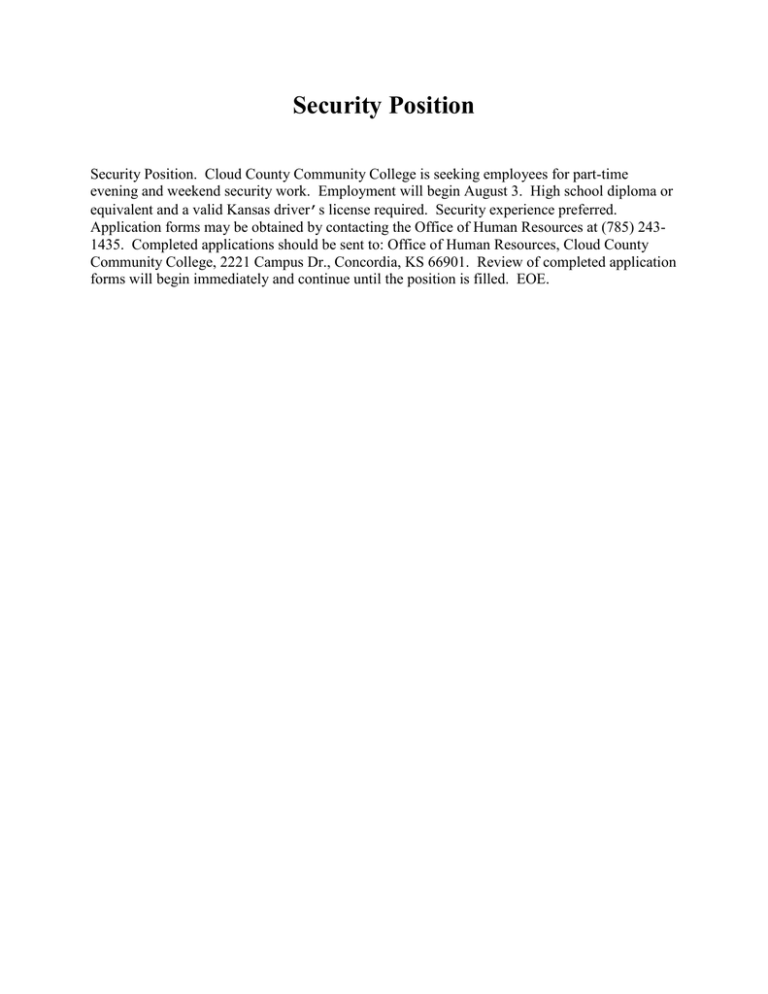 Security Position

Security Position. Cloud County Community College is seeking employees for part-time evening and weekend security work. Employment will begin August 3. High school diploma or equivalent and a valid Kansas driver's license required. Security experience preferred. Application forms may be obtained by contacting the Office of Human Resources at (785) 243-1435. Completed applications should be sent to: Office of Human Resources, Cloud County Community College, 2221 Campus Dr., Concordia, KS 66901. Review of completed application forms will begin immediately and continue until the position is filled. EOE.